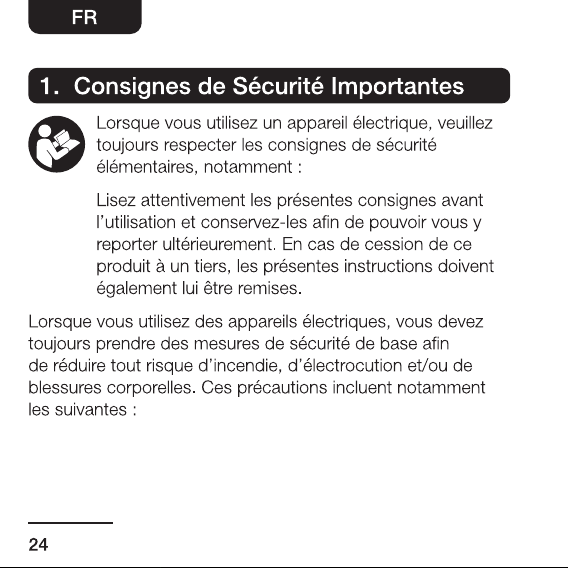 FR

1. Consignes de Sécurité Importantes

Lorsque vous utilisez un appareil électrique, veuillez toujours respecter les consignes de sécurité élémentaires, notamment :

Lisez attentivement les présentes consignes avant l'utilisation et conservez-les afin de pouvoir vous y reporter ultérieurement. En cas de cession de ce produit à un tiers, les présentes instructions doivent également lui être remises.

Lorsque vous utilisez des appareils électriques, vous devez toujours prendre des mesures de sécurité de base afin de réduire tout risque d'incendie, d'électrocution et/ou de blessures corporelles. Ces précautions incluent notamment les suivantes :

24